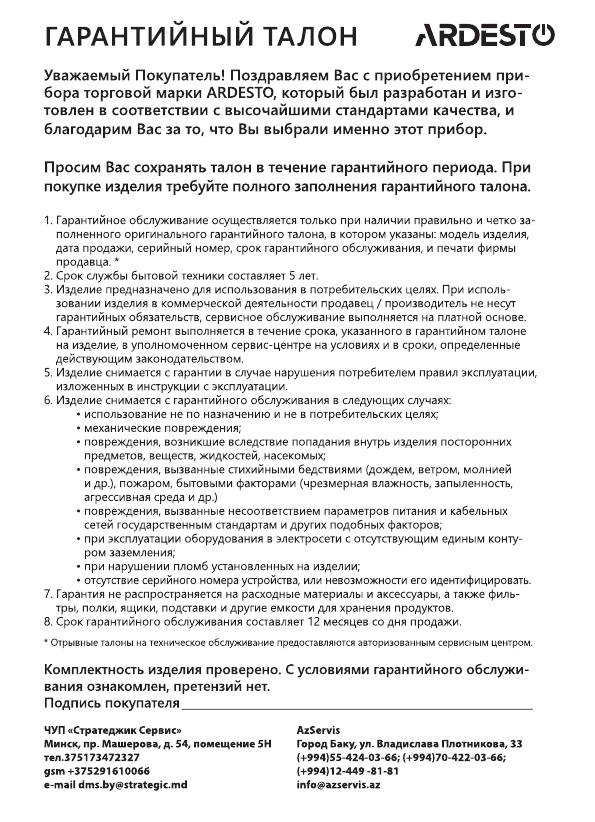 ГАРАНТИЙНЫЙ ТАЛОН

ARDESTO

Уважаемый Покупатель! Поздравляем Вас с приобретением прибора торговой марки ARDESTO, который был разработан и изготовлен в соответствии с высочайшими стандартами качества, и благодарим Вас за то, что Вы выбрали именно этот прибор.

Просим Вас сохранять талон в течение гарантийного периода. При покупке изделия требуйте полного заполнения гарантийного талона.

1. Гарантийное обслуживание осуществляется только при наличии правильно и четко заполненного оригинального гарантийного талона, в котором указаны: модель изделия, дата продажи, серийный номер, срок гарантийного обслуживания, и печати фирмы продавца. *
2. Срок службы бытовой техники составляет 5 лет.
3. Изделие предназначено для использования в потребительских целях. При использовании изделия в коммерческой деятельности продавец / производитель не несут гарантийных обязательств, сервисное обслуживание выполняется на платной основе.
4. Гарантийный ремонт выполняется в течение срока, указанного в гарантийном талоне на изделие, в уполномоченном сервис-центре на условиях и в сроки, определенные действующим законодательством.
5. Изделие снимается с гарантии в случае нарушения потребителем правил эксплуатации, изложенных в инструкции с эксплуатации.
6. Изделие снимается с гарантийного обслуживания в следующих случаях:
• использование не по назначению и не в потребительских целях;
• механические повреждения;
• повреждения, возникшие вследствие попадания внутрь изделия посторонних предметов, веществ, жидкостей, насекомых;
• повреждения, вызванные стихийными бедствиями (дождем, ветром, молнией и др.), пожаром, бытовыми факторами (чрезмерная влажность, запыленность, агрессивная среда и др.)
• повреждения, вызванные несоответствием параметров питания и кабельных сетей государственным стандартам и других подобных факторов;
• при эксплуатации оборудования в электросети с отсутствующим единым контуром заземления;
• при нарушении пломб установленных на изделии;
• отсутствие серийного номера устройства, или невозможности его идентифицировать.
7. Гарантия не распространяется на расходные материалы и аксессуары, а также фильтры, полки, ящики, подставки и другие емкости для хранения продуктов.
8. Срок гарантийного обслуживания составляет 12 месяцев со дня продажи.

* Отрывные талоны на техническое обслуживание предоставляются авторизованным сервисным центром.

Комплектность изделия проверено. С условиями гарантийного обслуживания ознакомлен, претензий нет.
Подпись покупателя

ЧУП «Стратеджик Сервис»
Минск, пр. Машерова, д. 54, помещение 5Н
тел.375173472327
gsm +375291610066
e-mail dms.by@strategic.md

AzServis
Город Баку, ул. Владислава Плотникова, 33
(+994)55-424-03-66; (+994)70-422-03-66;
(+994)12-449 -81-81
info@azservis.az